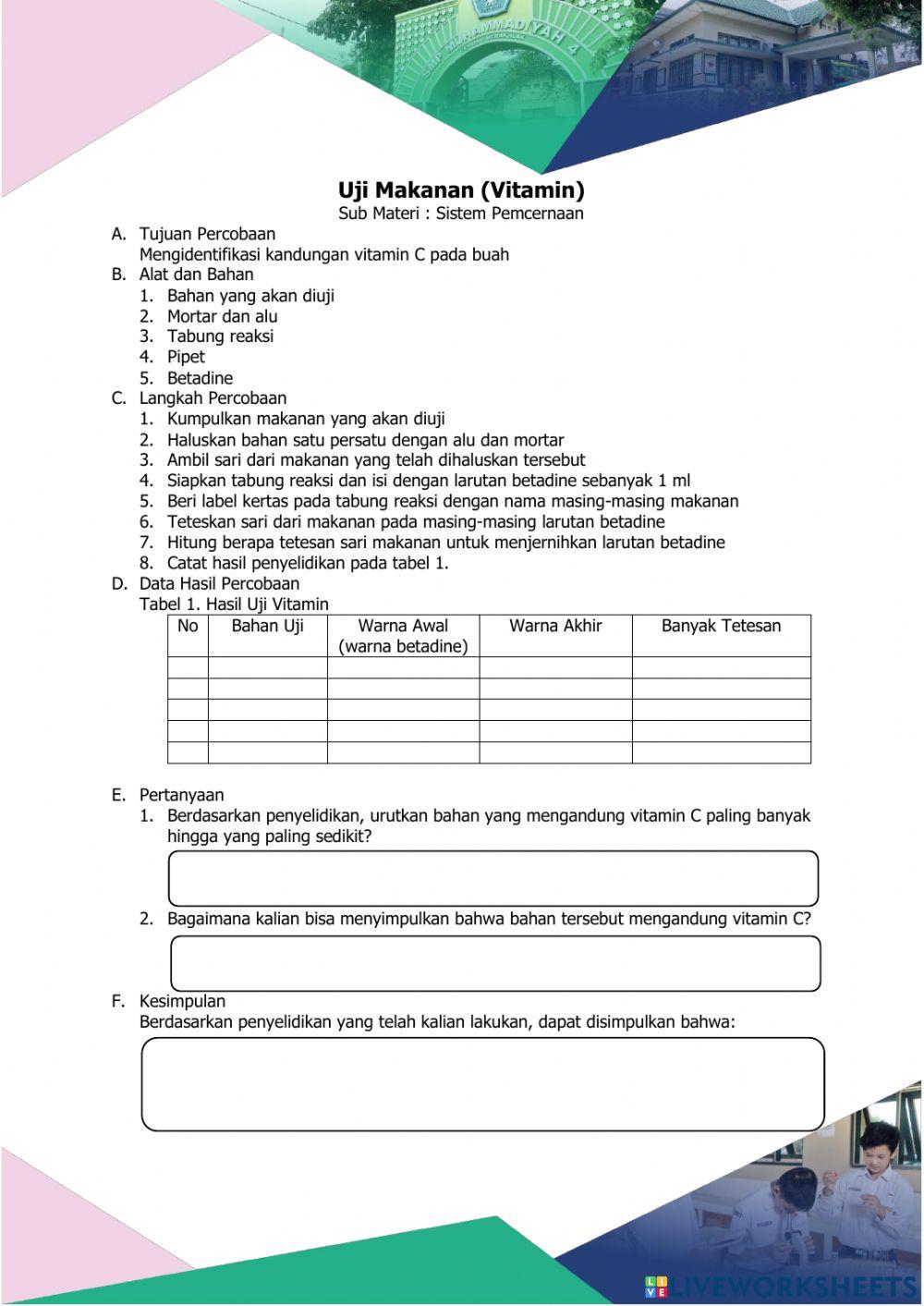 SMP MUHAMMADIYAH 4

Uji Makanan (Vitamin)
Sub Materi : Sistem Pemcernaan

A. Tujuan Percobaan
Mengidentifikasi kandungan vitamin C pada buah

B. Alat dan Bahan
1. Bahan yang akan diuji
2. Mortar dan alu
3. Tabung reaksi
4. Pipet
5. Betadine

C. Langkah Percobaan
1. Kumpulkan makanan yang akan diuji
2. Haluskan bahan satu persatu dengan alu dan mortar
3. Ambil sari dari makanan yang telah dihaluskan tersebut
4. Siapkan tabung reaksi dan isi dengan larutan betadine sebanyak 1 ml
5. Beri label kertas pada tabung reaksi dengan nama masing-masing makanan
6. Teteskan sari dari makanan pada masing-masing larutan betadine
7. Hitung berapa tetesan sari makanan untuk menjernihkan larutan betadine
8. Catat hasil penyelidikan pada tabel 1.

D. Data Hasil Percobaan
Tabel 1. Hasil Uji Vitamin

| No | Bahan Uji | Warna Awal (warna betadine) | Warna Akhir | Banyak Tetesan |
|---|---|---|---|---|
| | | | | |
| | | | | |
| | | | | |
| | | | | |
| | | | | |

E. Pertanyaan
1. Berdasarkan penyelidikan, urutkan bahan yang mengandung vitamin C paling banyak hingga yang paling sedikit?
2. Bagaimana kalian bisa menyimpulkan bahwa bahan tersebut mengandung vitamin C?

F. Kesimpulan
Berdasarkan penyelidikan yang telah kalian lakukan, dapat disimpulkan bahwa:

LIVEWORKSHEETS